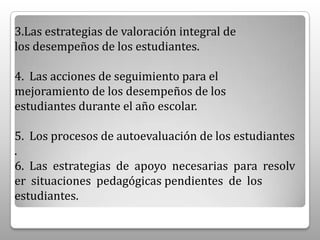 3.Las estrategias de valoración integral de los desempeños de los estudiantes.

4. Las acciones de seguimiento para el mejoramiento de los desempeños de los estudiantes durante el año escolar.

5. Los procesos de autoevaluación de los estudiantes .

6. Las estrategias de apoyo necesarias para resolv er situaciones pedagógicas pendientes de los estudiantes.